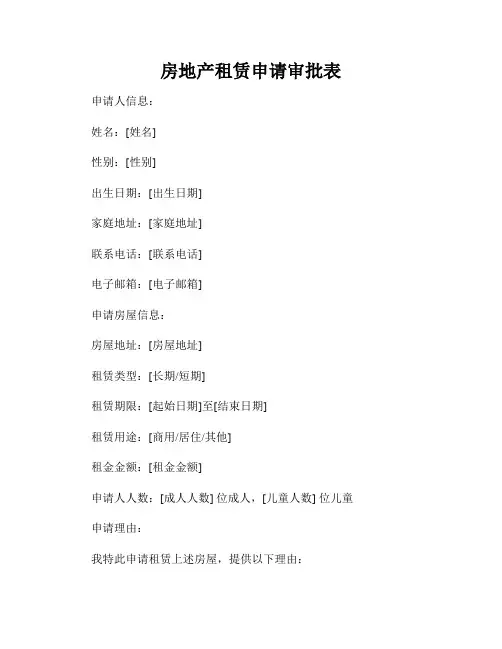 房地产租赁申请审批表

申请人信息：

姓名：[姓名]

性别：[性别]

出生日期：[出生日期]

家庭地址：[家庭地址]

联系电话：[联系电话]

电子邮箱：[电子邮箱]

申请房屋信息：

房屋地址：[房屋地址]

租赁类型：[长期/短期]

租赁期限：[起始日期]至[结束日期]

租赁用途：[商用/居住/其他]

租金金额：[租金金额]

申请人人数：[成人人数] 位成人，[儿童人数] 位儿童

申请理由：

我特此申请租赁上述房屋，提供以下理由：